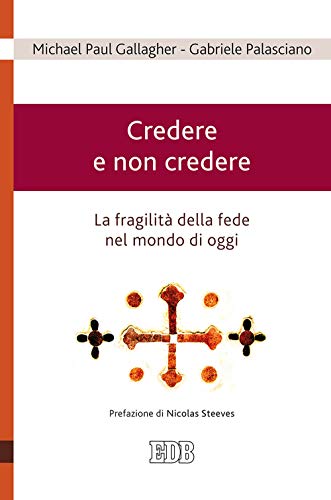 Michael Paul Gallagher - Gabriele Palasciano

Credere
e non credere

La fragilità della fede
nel mondo di oggi

Prefazione di Nicolas Steeves

EDB